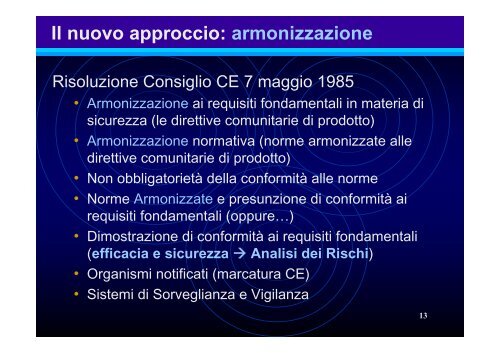 Il nuovo approccio: armonizzazione

Risoluzione Consiglio CE 7 maggio 1985

• Armonizzazione ai requisiti fondamentali in materia di sicurezza (le direttive comunitarie di prodotto)
• Armonizzazione normativa (norme armonizzate alle direttive comunitarie di prodotto)
• Non obbligatorietà della conformità alle norme
• Norme Armonizzate e presunzione di conformità ai requisiti fondamentali (oppure…)
• Dimostrazione di conformità ai requisiti fondamentali (efficacia e sicurezza → Analisi dei Rischi)
• Organismi notificati (marcatura CE)
• Sistemi di Sorveglianza e Vigilanza

13